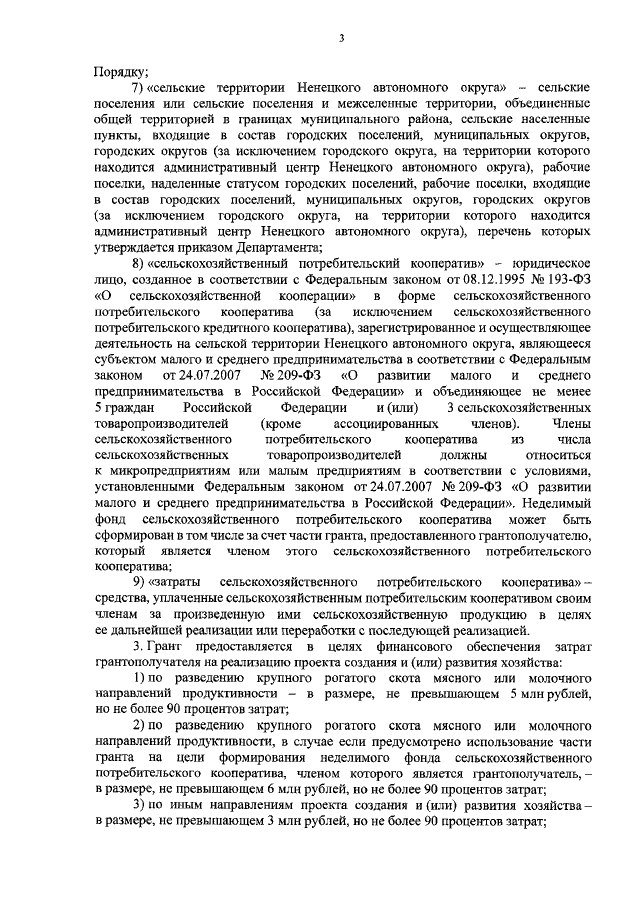 3

Порядку;

7) «сельские территории Ненецкого автономного округа» – сельские поселения или сельские поселения и межселенные территории, объединенные общей территорией в границах муниципального района, сельские населенные пункты, входящие в состав городских поселений, муниципальных округов, городских округов (за исключением городского округа, на территории которого находится административный центр Ненецкого автономного округа), рабочие поселки, наделенные статусом городских поселений, рабочие поселки, входящие в состав городских поселений, муниципальных округов, городских округов (за исключением городского округа, на территории которого находится административный центр Ненецкого автономного округа), перечень которых утверждается приказом Департамента;

8) «сельскохозяйственный потребительский кооператив» – юридическое лицо, созданное в соответствии с Федеральным законом от 08.12.1995 № 193-ФЗ «О сельскохозяйственной кооперации» в форме сельскохозяйственного потребительского кооператива (за исключением сельскохозяйственного потребительского кредитного кооператива), зарегистрированное и осуществляющее деятельность на сельской территории Ненецкого автономного округа, являющееся субъектом малого и среднего предпринимательства в соответствии с Федеральным законом от 24.07.2007 № 209-ФЗ «О развитии малого и среднего предпринимательства в Российской Федерации» и объединяющее не менее 5 граждан Российской Федерации и (или) 3 сельскохозяйственных товаропроизводителей (кроме ассоциированных членов). Члены сельскохозяйственного потребительского кооператива из числа сельскохозяйственных товаропроизводителей должны относиться к микропредприятиям или малым предприятиям в соответствии с условиями, установленными Федеральным законом от 24.07.2007 № 209-ФЗ «О развитии малого и среднего предпринимательства в Российской Федерации». Неделимый фонд сельскохозяйственного потребительского кооператива может быть сформирован в том числе за счет части гранта, предоставленного грантополучателю, который является членом этого сельскохозяйственного потребительского кооператива;

9) «затраты сельскохозяйственного потребительского кооператива» – средства, уплаченные сельскохозяйственным потребительским кооперативом своим членам за произведенную ими сельскохозяйственную продукцию в целях ее дальнейшей реализации или переработки с последующей реализацией.

3. Грант предоставляется в целях финансового обеспечения затрат грантополучателя на реализацию проекта создания и (или) развития хозяйства:

1) по разведению крупного рогатого скота мясного или молочного направлений продуктивности – в размере, не превышающем 5 млн рублей, но не более 90 процентов затрат;

2) по разведению крупного рогатого скота мясного или молочного направлений продуктивности, в случае если предусмотрено использование части гранта на цели формирования неделимого фонда сельскохозяйственного потребительского кооператива, членом которого является грантополучатель, – в размере, не превышающем 6 млн рублей, но не более 90 процентов затрат;

3) по иным направлениям проекта создания и (или) развития хозяйства – в размере, не превышающем 3 млн рублей, но не более 90 процентов затрат;